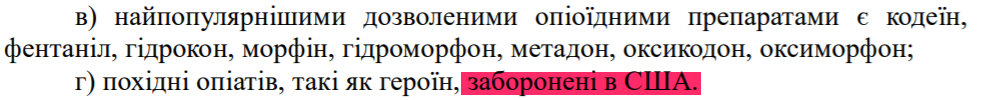 в) найпопулярнішими дозволеними опіоїдними препаратами є кодеїн, фентаніл, гідрокон, морфін, гідроморфон, метадон, оксикодон, оксиморфон;

г) похідні опіатів, такі як героїн, заборонені в США.